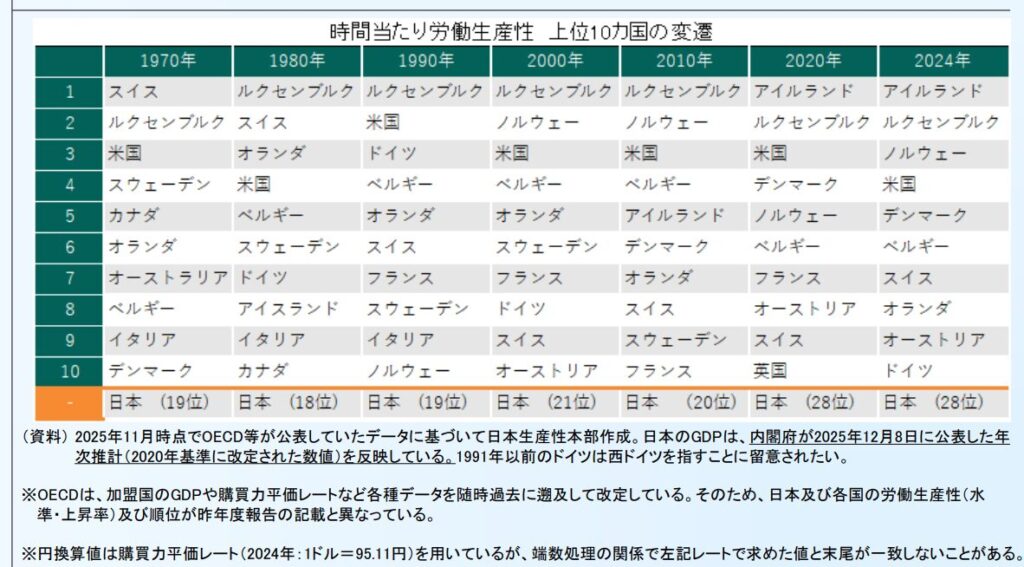 時間当たり労働生産性　上位10カ国の変遷

|  | 1970年 | 1980年 | 1990年 | 2000年 | 2010年 | 2020年 | 2024年 |
|---|---|---|---|---|---|---|---|
| 1 | スイス | ルクセンブルク | ルクセンブルク | ルクセンブルク | ルクセンブルク | アイルランド | アイルランド |
| 2 | ルクセンブルク | スイス | 米国 | ノルウェー | ノルウェー | ルクセンブルク | ルクセンブルク |
| 3 | 米国 | オランダ | ドイツ | 米国 | 米国 | 米国 | ノルウェー |
| 4 | スウェーデン | 米国 | ベルギー | ベルギー | ベルギー | デンマーク | 米国 |
| 5 | カナダ | ベルギー | オランダ | オランダ | アイルランド | ノルウェー | デンマーク |
| 6 | オランダ | スウェーデン | スイス | スウェーデン | デンマーク | ベルギー | ベルギー |
| 7 | オーストラリア | ドイツ | フランス | フランス | オランダ | フランス | スイス |
| 8 | ベルギー | アイスランド | スウェーデン | ドイツ | スイス | オーストリア | オランダ |
| 9 | イタリア | イタリア | イタリア | スイス | スウェーデン | スイス | オーストリア |
| 10 | デンマーク | カナダ | ノルウェー | オーストリア | フランス | 英国 | ドイツ |
| - | 日本　(19位) | 日本　(18位) | 日本　(19位) | 日本　(21位) | 日本　(20位) | 日本　(28位) | 日本　(28位) |

(資料) 2025年11月時点でOECD等が公表していたデータに基づいて日本生産性本部作成。日本のGDPは、内閣府が2025年12月8日に公表した年次推計(2020年基準に改定された数値)を反映している。1991年以前のドイツは西ドイツを指すことに留意されたい。

※OECDは、加盟国のGDPや購買力平価レートなど各種データを随時過去に遡及して改定している。そのため、日本及び各国の労働生産性(水準・上昇率)及び順位が昨年度報告の記載と異なっている。

※円換算値は購買力平価レート(2024年：1ドル＝95.11円)を用いているが、端数処理の関係で左記レートで求めた値と末尾が一致しないことがある。